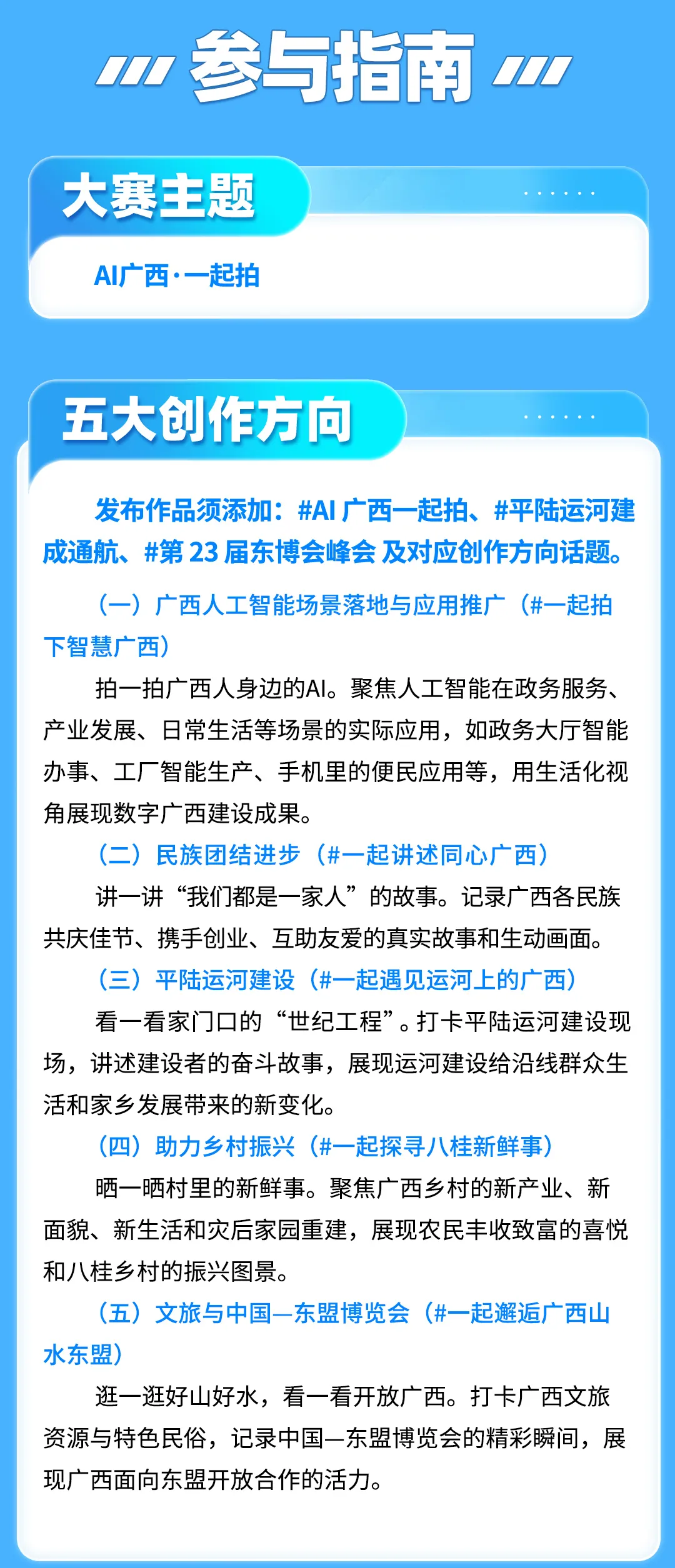 参与指南

大赛主题

AI广西·一起拍

五大创作方向

发布作品须添加：#AI 广西一起拍、#平陆运河建成通航、#第 23 届东博会峰会 及对应创作方向话题。

（一）广西人工智能场景落地与应用推广（#一起拍下智慧广西）

拍一拍广西人身边的AI。聚焦人工智能在政务服务、产业发展、日常生活等场景的实际应用，如政务大厅智能办事、工厂智能生产、手机里的便民应用等，用生活化视角展现数字广西建设成果。

（二）民族团结进步（#一起讲述同心广西）

讲一讲“我们都是一家人”的故事。记录广西各民族共庆佳节、携手创业、互助友爱的真实故事和生动画面。

（三）平陆运河建设（#一起遇见运河上的广西）

看一看家门口的“世纪工程”。打卡平陆运河建设现场，讲述建设者的奋斗故事，展现运河建设给沿线群众生活和家乡发展带来的新变化。

（四）助力乡村振兴（#一起探寻八桂新鲜事）

晒一晒村里的新鲜事。聚焦广西乡村的新产业、新面貌、新生活和灾后家园重建，展现农民丰收致富的喜悦和八桂乡村的振兴图景。

（五）文旅与中国—东盟博览会（#一起邂逅广西山水东盟）

逛一逛好山好水，看一看开放广西。打卡广西文旅资源与特色民俗，记录中国—东盟博览会的精彩瞬间，展现广西面向东盟开放合作的活力。